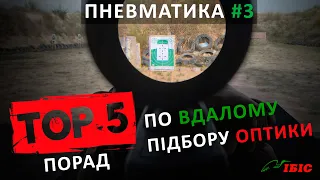 ПНЕВМАТИКА #3

TOP 5

ПОРАД

ПО ВДАЛОМУ ПІДБОРУ ОПТИКИ

ІБІС